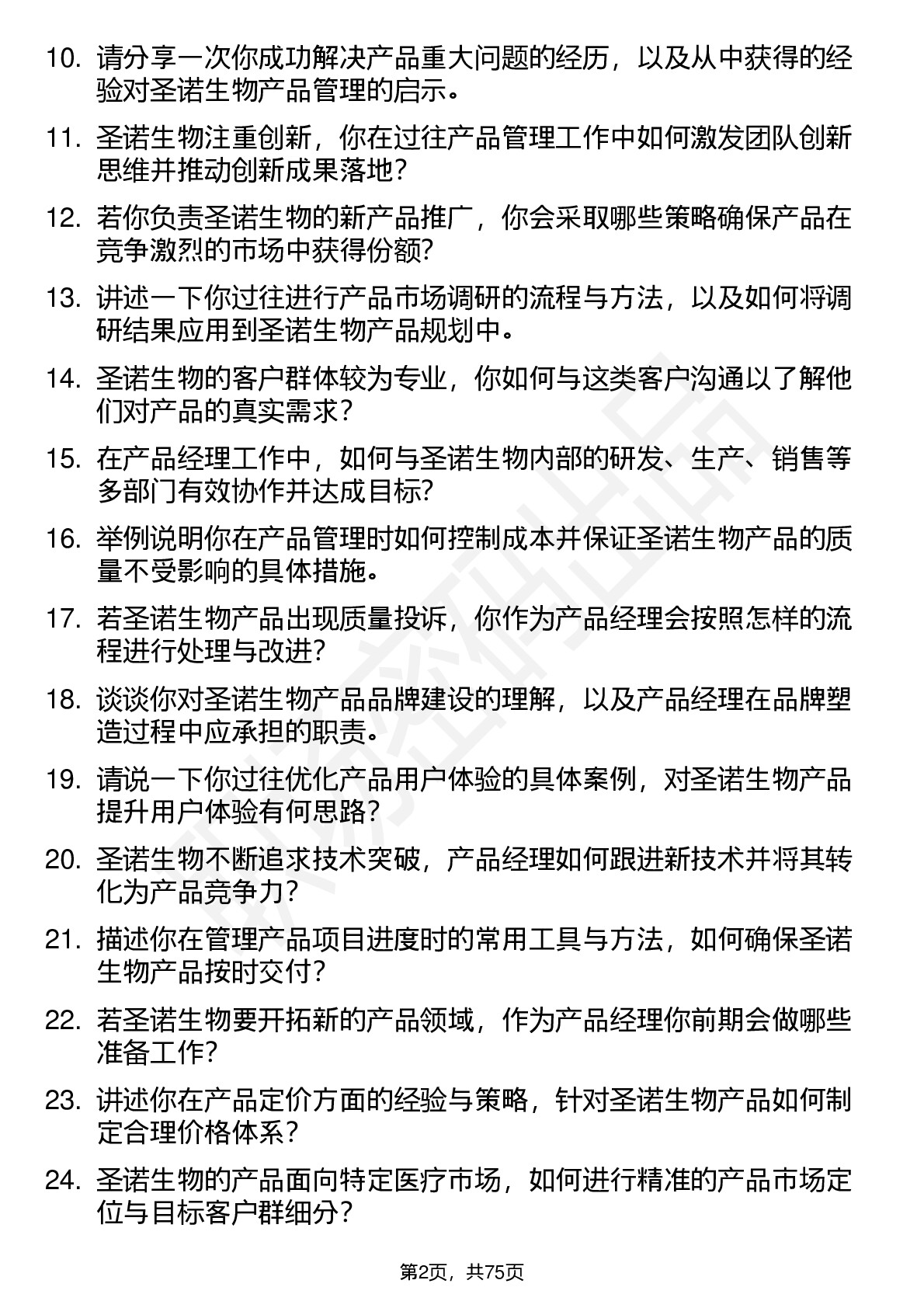 10. 请分享一次你成功解决产品重大问题的经历，以及从中获得的经验对圣诺生物产品管理的启示。

11. 圣诺生物注重创新，你在过往产品管理工作中如何激发团队创新思维并推动创新成果落地？

12. 若你负责圣诺生物的新产品推广，你会采取哪些策略确保产品在竞争激烈的市场中获得份额？

13. 讲述一下你过往进行产品市场调研的流程与方法，以及如何将调研结果应用到圣诺生物产品规划中。

14. 圣诺生物的客户群体较为专业，你如何与这类客户沟通以了解他们对产品的真实需求？

15. 在产品经理工作中，如何与圣诺生物内部的研发、生产、销售等多部门有效协作并达成目标？

16. 举例说明你在产品管理时如何控制成本并保证圣诺生物产品的质量不受影响的具体措施。

17. 若圣诺生物产品出现质量投诉，你作为产品经理会按照怎样的流程进行处理与改进？

18. 谈谈你对圣诺生物产品品牌建设的理解，以及产品经理在品牌塑造过程中应承担的职责。

19. 请说一下你过往优化产品用户体验的具体案例，对圣诺生物产品提升用户体验有何思路？

20. 圣诺生物不断追求技术突破，产品经理如何跟进新技术并将其转化为产品竞争力？

21. 描述你在管理产品项目进度时的常用工具与方法，如何确保圣诺生物产品按时交付？

22. 若圣诺生物要开拓新的产品领域，作为产品经理你前期会做哪些准备工作？

23. 讲述你在产品定价方面的经验与策略，针对圣诺生物产品如何制定合理价格体系？

24. 圣诺生物的产品面向特定医疗市场，如何进行精准的产品市场定位与目标客户群细分？

第2页，共75页